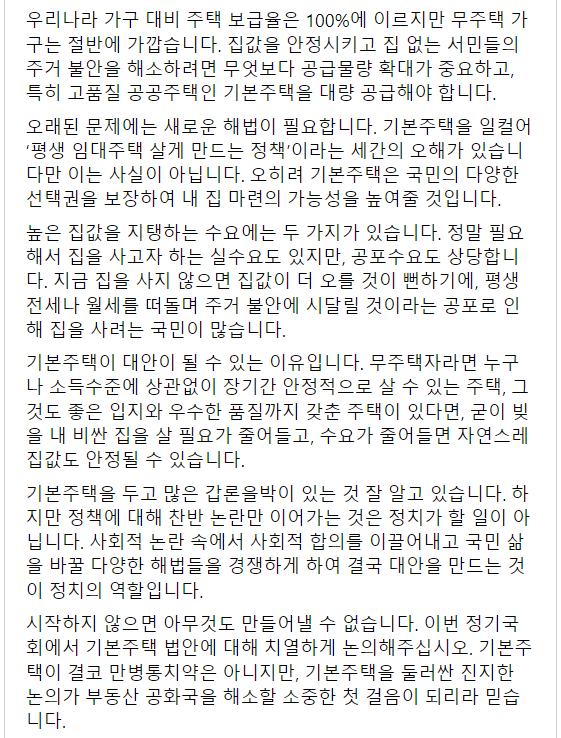 우리나라 가구 대비 주택 보급율은 100%에 이르지만 무주택 가구는 절반에 가깝습니다. 집값을 안정시키고 집 없는 서민들의 주거 불안을 해소하려면 무엇보다 공급물량 확대가 중요하고, 특히 고품질 공공주택인 기본주택을 대량 공급해야 합니다.

오래된 문제에는 새로운 해법이 필요합니다. 기본주택을 일컬어 '평생 임대주택 살게 만드는 정책'이라는 세간의 오해가 있습니다만 이는 사실이 아닙니다. 오히려 기본주택은 국민의 다양한 선택권을 보장하여 내 집 마련의 가능성을 높여줄 것입니다.

높은 집값을 지탱하는 수요에는 두 가지가 있습니다. 정말 필요해서 집을 사고자 하는 실수요도 있지만, 공포수요도 상당합니다. 지금 집을 사지 않으면 집값이 더 오를 것이 뻔하기에, 평생 전세나 월세를 떠돌며 주거 불안에 시달릴 것이라는 공포로 인해 집을 사려는 국민이 많습니다.

기본주택이 대안이 될 수 있는 이유입니다. 무주택자라면 누구나 소득수준에 상관없이 장기간 안정적으로 살 수 있는 주택, 그것도 좋은 입지와 우수한 품질까지 갖춘 주택이 있다면, 굳이 빚을 내 비싼 집을 살 필요가 줄어들고, 수요가 줄어들면 자연스레 집값도 안정될 수 있습니다.

기본주택을 두고 많은 갑론을박이 있는 것 잘 알고 있습니다. 하지만 정책에 대해 찬반 논란만 이어가는 것은 정치가 할 일이 아닙니다. 사회적 논란 속에서 사회적 합의를 이끌어내고 국민 삶을 바꿀 다양한 해법들을 경쟁하게 하여 결국 대안을 만드는 것이 정치의 역할입니다.

시작하지 않으면 아무것도 만들어낼 수 없습니다. 이번 정기국회에서 기본주택 법안에 대해 치열하게 논의해주십시오. 기본주택이 결코 만병통치약은 아니지만, 기본주택을 둘러싼 진지한 논의가 부동산 공화국을 해소할 소중한 첫 걸음이 되리라 믿습니다.